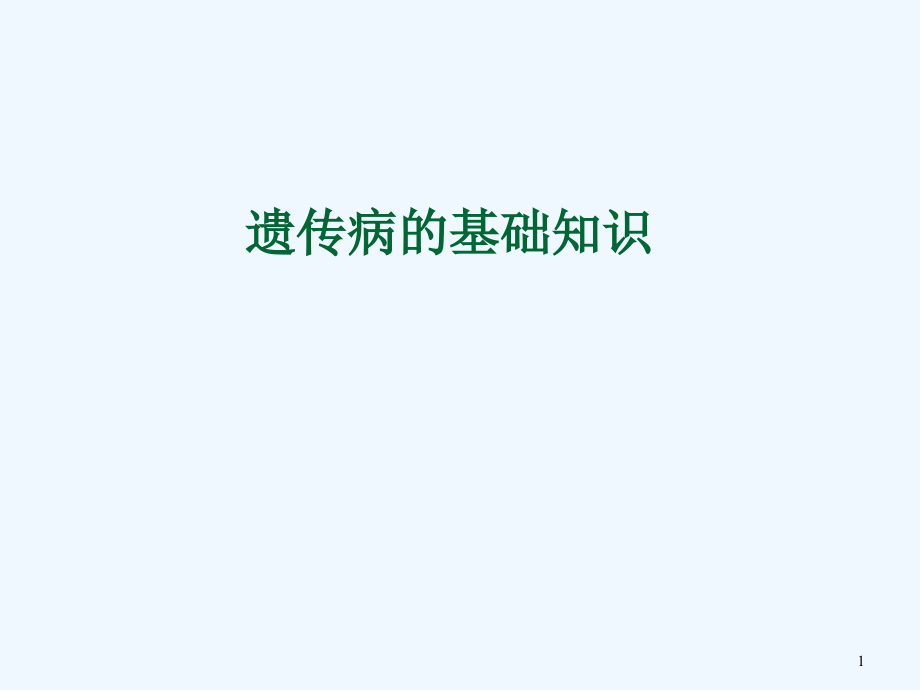 遗传病的基础知识

1